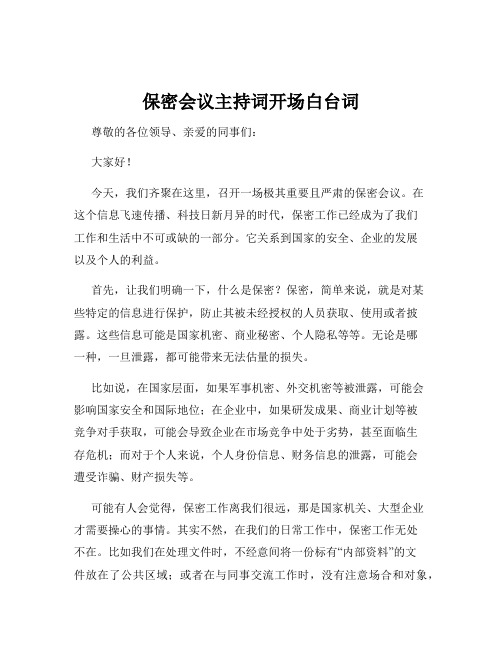 保密会议主持词开场白台词

尊敬的各位领导、亲爱的同事们：

大家好！

今天，我们齐聚在这里，召开一场极其重要且严肃的保密会议。在这个信息飞速传播、科技日新月异的时代，保密工作已经成为了我们工作和生活中不可或缺的一部分。它关系到国家的安全、企业的发展以及个人的利益。

首先，让我们明确一下，什么是保密？保密，简单来说，就是对某些特定的信息进行保护，防止其被未经授权的人员获取、使用或者披露。这些信息可能是国家机密、商业秘密、个人隐私等等。无论是哪一种，一旦泄露，都可能带来无法估量的损失。

比如说，在国家层面，如果军事机密、外交机密等被泄露，可能会影响国家安全和国际地位；在企业中，如果研发成果、商业计划等被竞争对手获取，可能会导致企业在市场竞争中处于劣势，甚至面临生存危机；而对于个人来说，个人身份信息、财务信息的泄露，可能会遭受诈骗、财产损失等。

可能有人会觉得，保密工作离我们很远，那是国家机关、大型企业才需要操心的事情。其实不然，在我们的日常工作中，保密工作无处不在。比如我们在处理文件时，不经意间将一份标有“内部资料”的文件放在了公共区域；或者在与同事交流工作时，没有注意场合和对象，